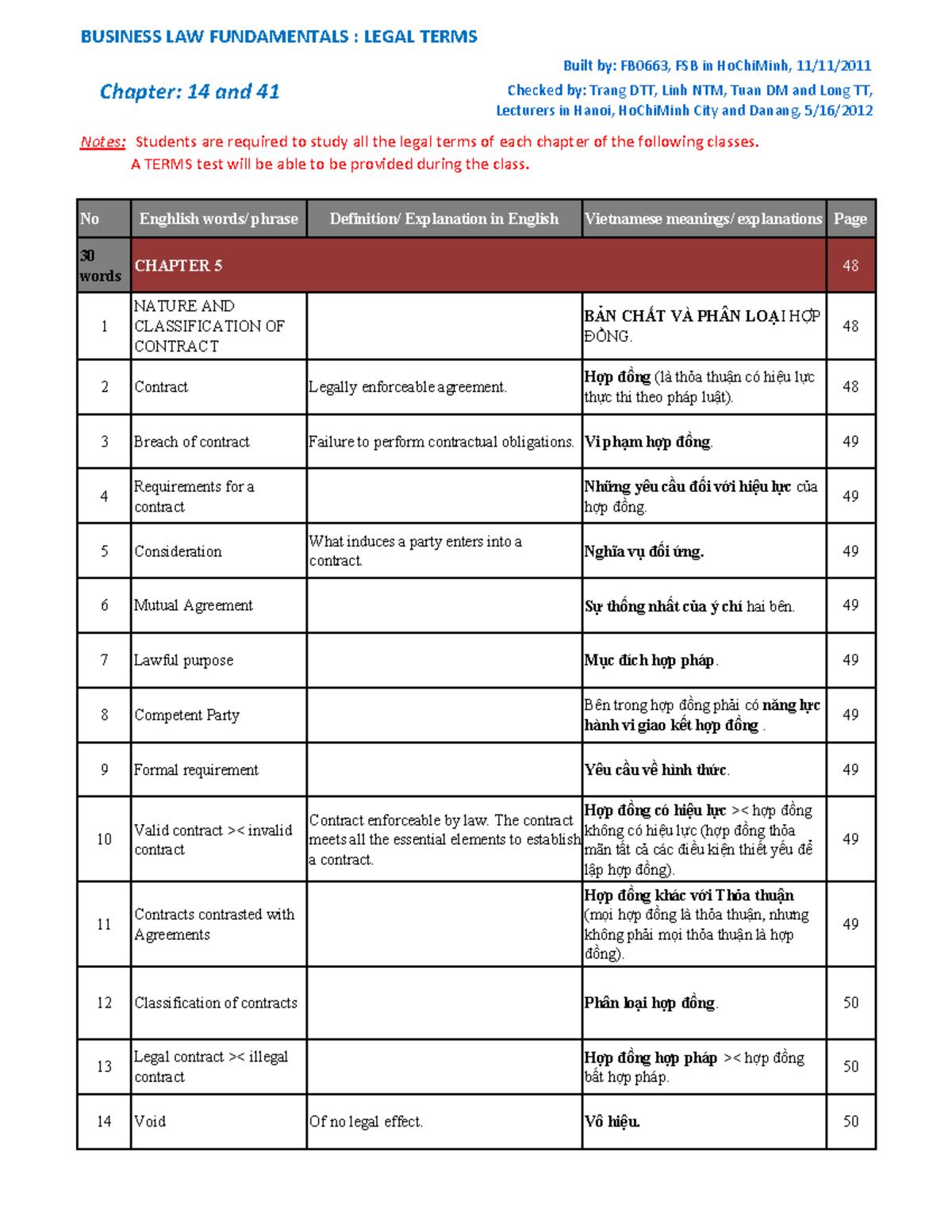 BUSINESS LAW FUNDAMENTALS : LEGAL TERMS

Built by: FB0663, FSB in HoChiMinh, 11/11/2011

Chapter: 14 and 41

Checked by: Trang DTT, Linh NTM, Tuan DM and Long TT, Lecturers in Hanoi, HoChiMinh City and Danang, 5/16/2012

Notes: Students are required to study all the legal terms of each chapter of the following classes. A TERMS test will be able to be provided during the class.

| No | Enghlish words/ phrase | Definition/ Explanation in English | Vietnamese meanings/ explanations | Page |
|---|---|---|---|---|
| 30 words | CHAPTER 5 | | | 48 |
| 1 | NATURE AND CLASSIFICATION OF CONTRACT | | BẢN CHẤT VÀ PHÂN LOẠI HỢP ĐỒNG. | 48 |
| 2 | Contract | Legally enforceable agreement. | Hợp đồng (là thỏa thuận có hiệu lực thực thi theo pháp luật). | 48 |
| 3 | Breach of contract | Failure to perform contractual obligations. | Vi phạm hợp đồng. | 49 |
| 4 | Requirements for a contract | | Những yêu cầu đối với hiệu lực của hợp đồng. | 49 |
| 5 | Consideration | What induces a party enters into a contract. | Nghĩa vụ đối ứng. | 49 |
| 6 | Mutual Agreement | | Sự thống nhất của ý chí hai bên. | 49 |
| 7 | Lawful purpose | | Mục đích hợp pháp. | 49 |
| 8 | Competent Party | | Bên trong hợp đồng phải có năng lực hành vi giao kết hợp đồng . | 49 |
| 9 | Formal requirement | | Yêu cầu về hình thức. | 49 |
| 10 | Valid contract >< invalid contract | Contract enforceable by law. The contract meets all the essential elements to establish a contract. | Hợp đồng có hiệu lực >< hợp đồng không có hiệu lực (hợp đồng thỏa mãn tất cả các điều kiện thiết yếu để lập hợp đồng). | 49 |
| 11 | Contracts contrasted with Agreements | | Hợp đồng khác với Thỏa thuận (mọi hợp đồng là thỏa thuận, nhưng không phải mọi thỏa thuận là hợp đồng). | 49 |
| 12 | Classification of contracts | | Phân loại hợp đồng. | 50 |
| 13 | Legal contract >< illegal contract | | Hợp đồng hợp pháp >< hợp đồng bất hợp pháp. | 50 |
| 14 | Void | Of no legal effect. | Vô hiệu. | 50 |